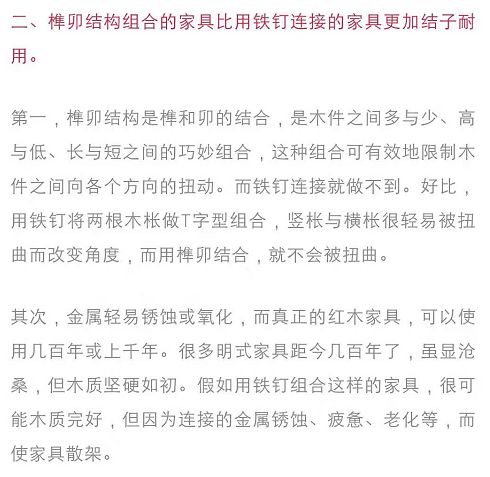 二、榫卯结构组合的家具比用铁钉连接的家具更加结子耐用。

第一，榫卯结构是榫和卯的结合，是木件之间多与少、高与低、长与短之间的巧妙组合，这种组合可有效地限制木件之间向各个方向的扭动。而铁钉连接就做不到。好比，用铁钉将两根木枨做T字型组合，竖枨与横枨很轻易被扭曲而改变角度，而用榫卯结合，就不会被扭曲。

其次，金属轻易锈蚀或氧化，而真正的红木家具，可以使用几百年或上千年。很多明式家具距今几百年了，虽显沧桑，但木质坚硬如初。假如用铁钉组合这样的家具，很可能木质完好，但因为连接的金属锈蚀、疲惫、老化等，而使家具散架。